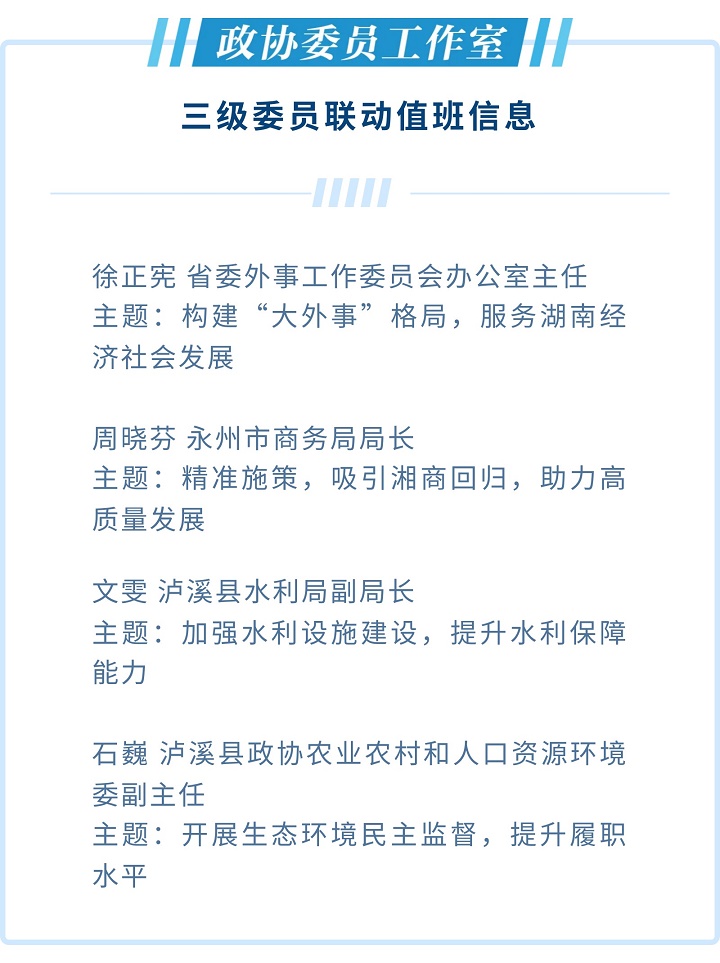 政协委员工作室

三级委员联动值班信息

徐正宪 省委外事工作委员会办公室主任
主题：构建“大外事”格局，服务湖南经济社会发展

周晓芬 永州市商务局局长
主题：精准施策，吸引湘商回归，助力高质量发展

文雯 泸溪县水利局副局长
主题：加强水利设施建设，提升水利保障能力

石巍 泸溪县政协农业农村和人口资源环境委副主任
主题：开展生态环境民主监督，提升履职水平